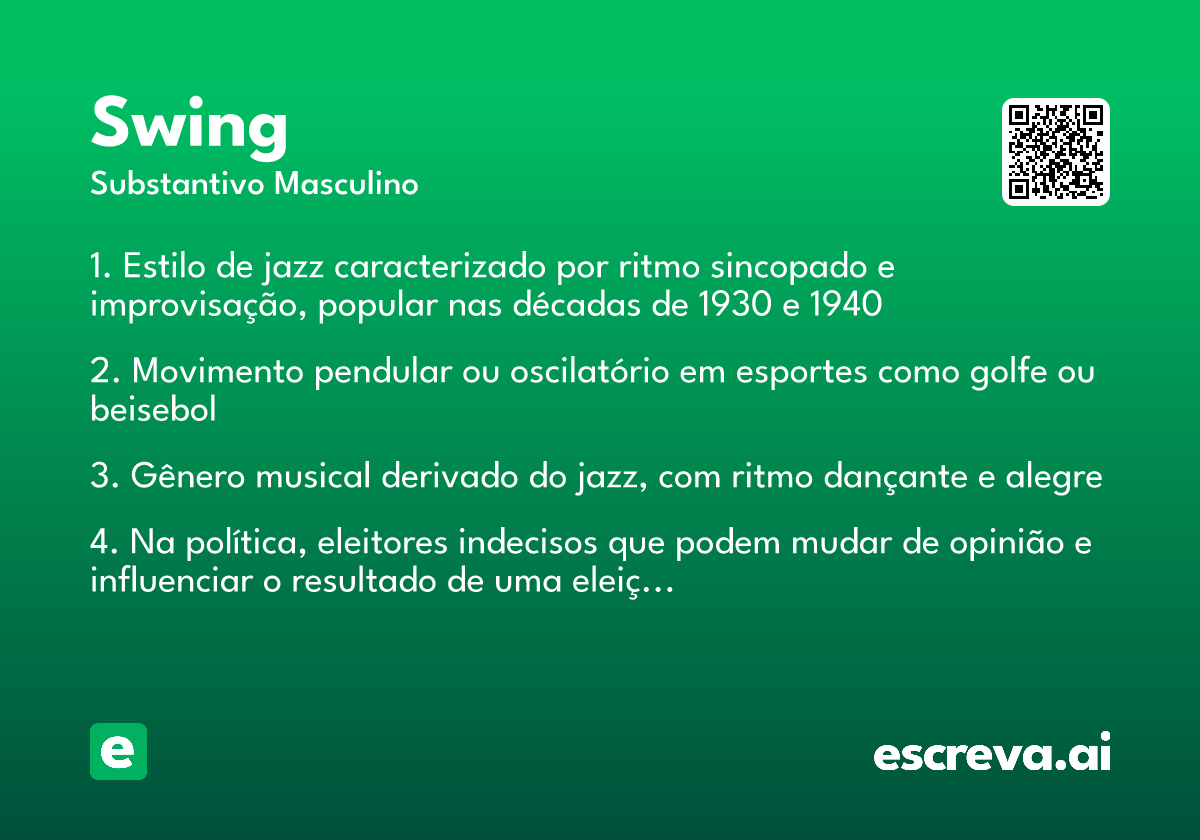 Swing
Substantivo Masculino

1. Estilo de jazz caracterizado por ritmo sincopado e improvisação, popular nas décadas de 1930 e 1940

2. Movimento pendular ou oscilatório em esportes como golfe ou beisebol

3. Gênero musical derivado do jazz, com ritmo dançante e alegre

4. Na política, eleitores indecisos que podem mudar de opinião e influenciar o resultado de uma eleiç...

e

escreva.ai